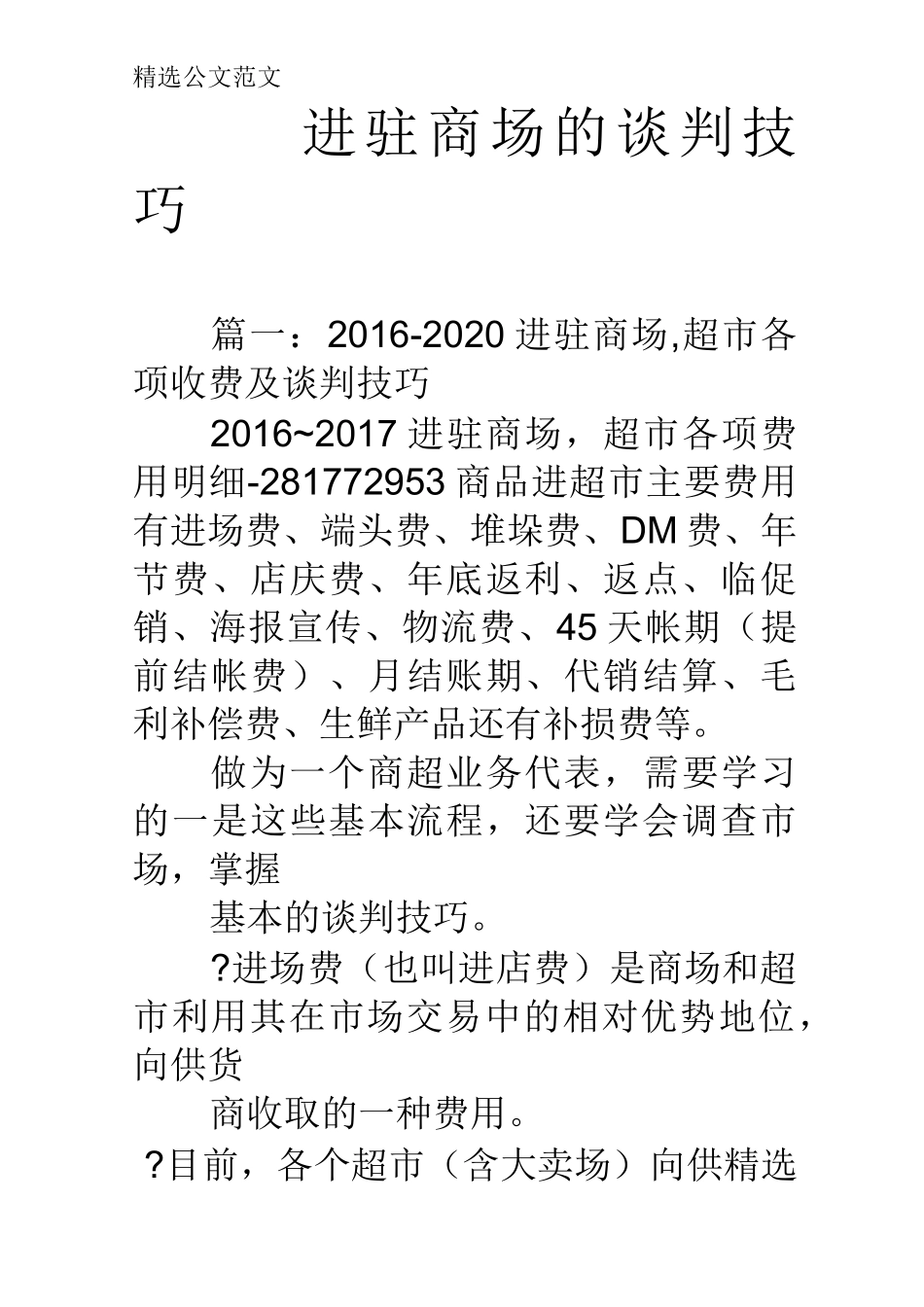 精选公文范文

进驻商场的谈判技巧

篇一：2016-2020 进驻商场,超市各项收费及谈判技巧

2016~2017 进驻商场，超市各项费用明细-281772953 商品进超市主要费用有进场费、端头费、堆垛费、DM 费、年节费、店庆费、年底返利、返点、临促销、海报宣传、物流费、45 天帐期（提前结帐费）、月结账期、代销结算、毛利补偿费、生鲜产品还有补损费等。

做为一个商超业务代表，需要学习的一是这些基本流程，还要学会调查市场，掌握

基本的谈判技巧。

?进场费（也叫进店费）是商场和超市利用其在市场交易中的相对优势地位，向供货

商收取的一种费用。

?目前，各个超市（含大卖场）向供精选